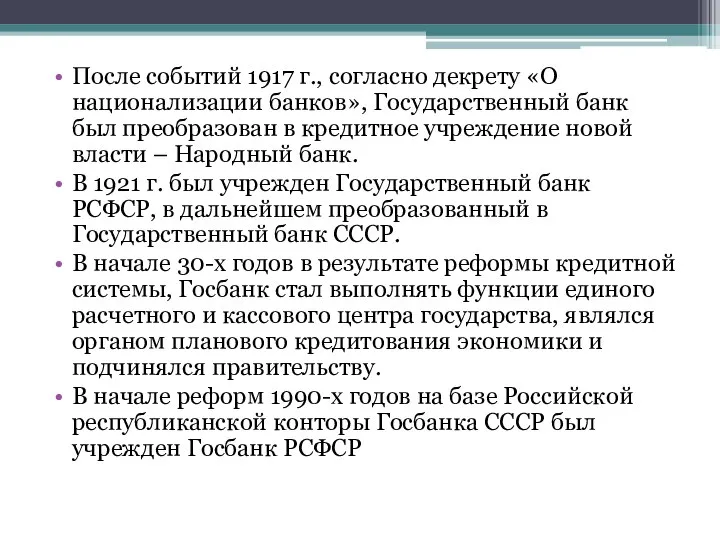 • После событий 1917 г., согласно декрету «О национализации банков», Государственный банк был преобразован в кредитное учреждение новой власти – Народный банк.
• В 1921 г. был учрежден Государственный банк РСФСР, в дальнейшем преобразованный в Государственный банк СССР.
• В начале 30-х годов в результате реформы кредитной системы, Госбанк стал выполнять функции единого расчетного и кассового центра государства, являлся органом планового кредитования экономики и подчинялся правительству.
• В начале реформ 1990-х годов на базе Российской республиканской конторы Госбанка СССР был учрежден Госбанк РСФСР